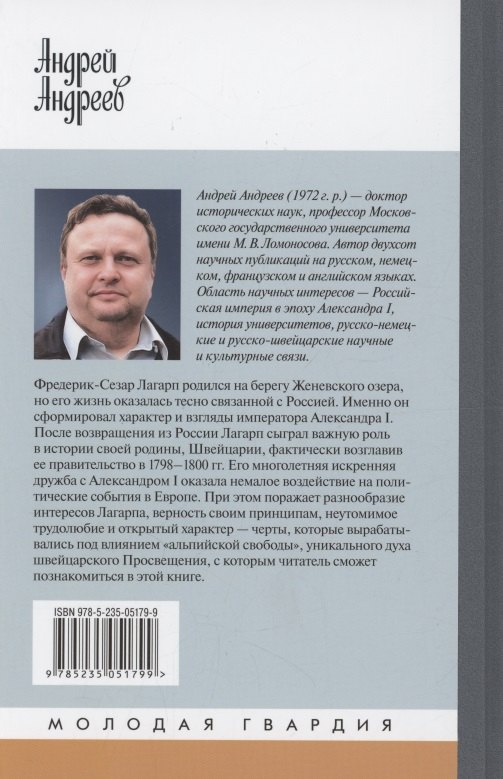 Андрей Андреев

Андрей Андреев (1972 г. р.) — доктор исторических наук, профессор Московского государственного университета имени М. В. Ломоносова. Автор двухсот научных публикаций на русском, немецком, французском и английском языках. Область научных интересов — Российская империя в эпоху Александра I, история университетов, русско-немецкие и русско-швейцарские научные и культурные связи.

Фредерик-Сезар Лагарп родился на берегу Женевского озера, но его жизнь оказалась тесно связанной с Россией. Именно он сформировал характер и взгляды императора Александра I. После возвращения из России Лагарп сыграл важную роль в истории своей родины, Швейцарии, фактически возглавив ее правительство в 1798–1800 гг. Его многолетняя искренняя дружба с Александром I оказала немалое воздействие на политические события в Европе. При этом поражает разнообразие интересов Лагарпа, верность своим принципам, неутомимое трудолюбие и открытый характер — черты, которые вырабатывались под влиянием «альпийской свободы», уникального духа швейцарского Просвещения, с которым читатель сможет познакомиться в этой книге.

ISBN 978-5-235-05179-9

9 785235 051799 >

МОЛОДАЯ ГВАРДИЯ